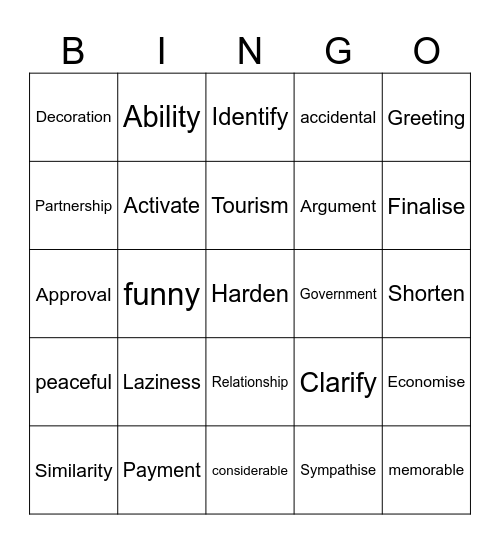 | B | I | N | G | O |
|---|---|---|---|---|
| Decoration | Ability | Identify | accidental | Greeting |
| Partnership | Activate | Tourism | Argument | Finalise |
| Approval | funny | Harden | Government | Shorten |
| peaceful | Laziness | Relationship | Clarify | Economise |
| Similarity | Payment | considerable | Sympathise | memorable |